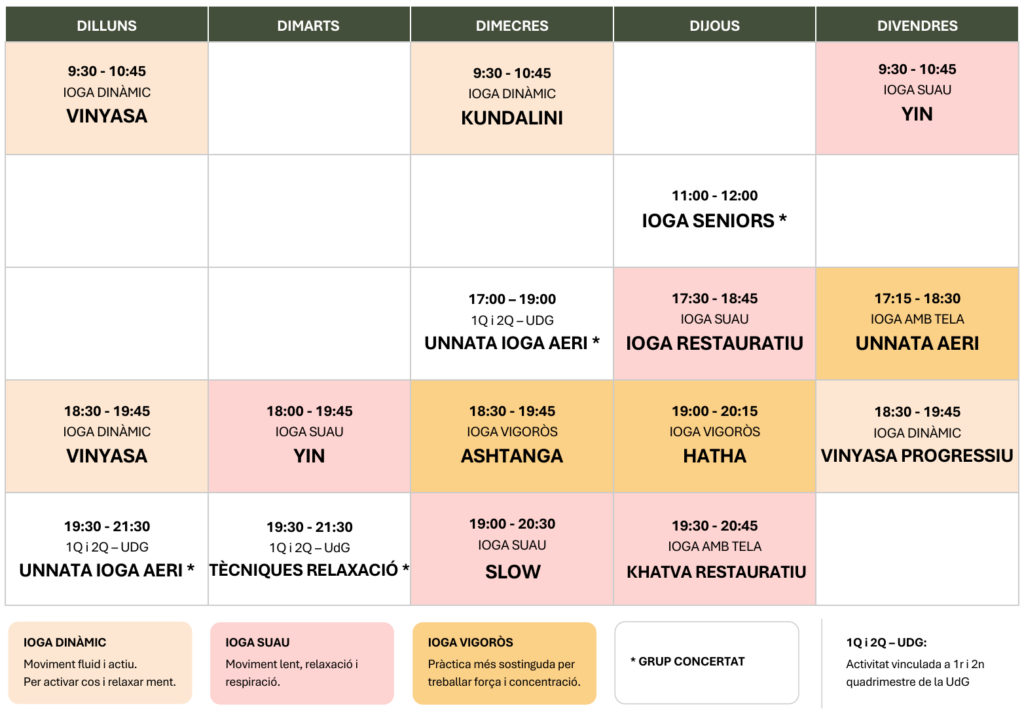 | DILLUNS | DIMARTS | DIMECRES | DIJOUS | DIVENDRES |
|---|---|---|---|---|
| 9:30 - 10:45 IOGA DINÀMIC VINYASA | | 9:30 - 10:45 IOGA DINÀMIC KUNDALINI | | 9:30 - 10:45 IOGA SUAU YIN |
| | | | 11:00 - 12:00 IOGA SENIORS * | |
| | | 17:00 – 19:00 1Q i 2Q – UDG UNNATA IOGA AERI * | 17:30 - 18:45 IOGA SUAU IOGA RESTAURATIU | 17:15 - 18:30 IOGA AMB TELA UNNATA AERI |
| 18:30 - 19:45 IOGA DINÀMIC VINYASA | 18:00 - 19:45 IOGA SUAU YIN | 18:30 - 19:45 IOGA VIGORÒS ASHTANGA | 19:00 - 20:15 IOGA VIGORÒS HATHA | 18:30 - 19:45 IOGA DINÀMIC VINYASA PROGRESSIU |
| 19:30 - 21:30 1Q i 2Q – UDG UNNATA IOGA AERI * | 19:30 - 21:30 1Q i 2Q – UdG TÈCNIQUES RELAXACIÓ * | 19:00 - 20:30 IOGA SUAU SLOW | 19:30 - 20:45 IOGA AMB TELA KHATVA RESTAURATIU | |

IOGA DINÀMIC
Moviment fluid i actiu.
Per activar cos i relaxar ment.

IOGA SUAU
Moviment lent, relaxació i respiració.

IOGA VIGORÒS
Pràctica més sostinguda per treballar força i concentració.

* GRUP CONCERTAT

1Q i 2Q – UDG:
Activitat vinculada a 1r i 2n quadrimestre de la UdG